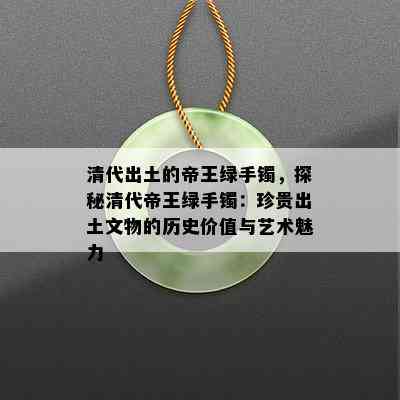 清代出土的帝王绿手镯，探秘清代帝王绿手镯：珍贵出土文物的历史价值与艺术魅力